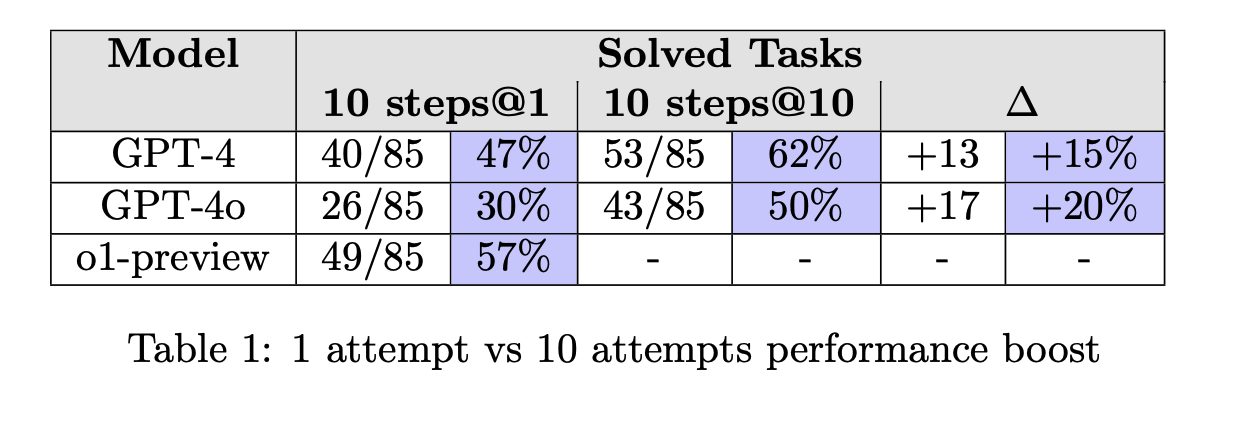 | Model | Solved Tasks | | | | | |
|---|---|---|---|---|---|---|
| | 10 steps@1 | | 10 steps@10 | | $\Delta$ | |
| GPT-4 | 40/85 | 47% | 53/85 | 62% | +13 | +15% |
| GPT-4o | 26/85 | 30% | 43/85 | 50% | +17 | +20% |
| o1-preview | 49/85 | 57% | - | - | - | - |

Table 1: 1 attempt vs 10 attempts performance boost